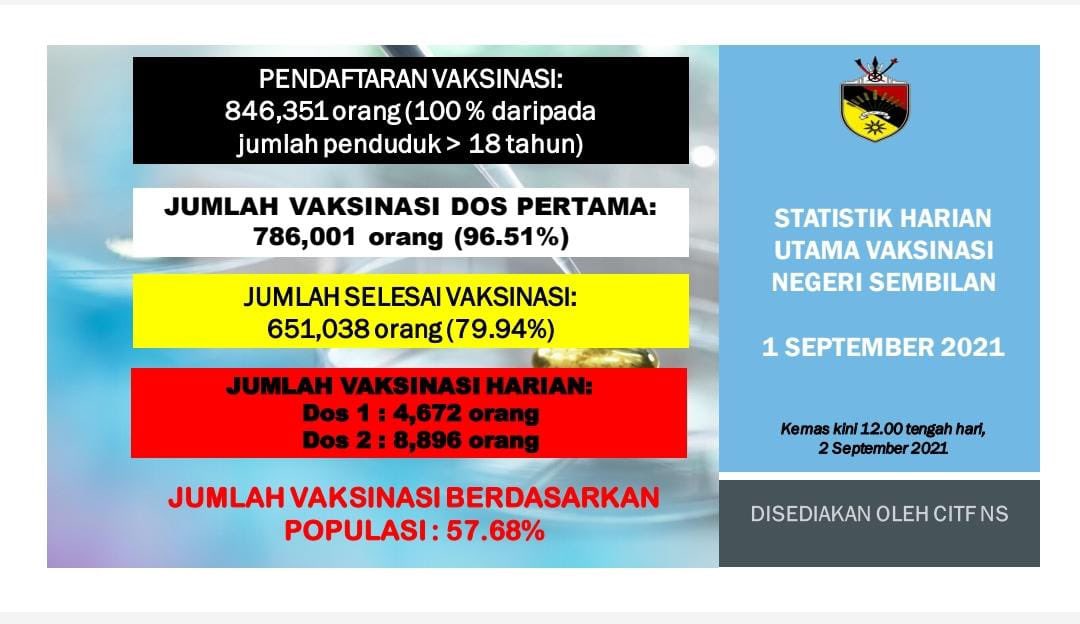 PENDAFTARAN VAKSINASI:
846,351 orang (100 % daripada jumlah penduduk > 18 tahun)

JUMLAH VAKSINASI DOS PERTAMA:
786,001 orang (96.51%)

JUMLAH SELESAI VAKSINASI:
651,038 orang (79.94%)

JUMLAH VAKSINASI HARIAN:
Dos 1 : 4,672 orang
Dos 2 : 8,896 orang

JUMLAH VAKSINASI BERDASARKAN POPULASI : 57.68%

STATISTIK HARIAN UTAMA VAKSINASI NEGERI SEMBILAN

1 SEPTEMBER 2021

Kemas kini 12.00 tengah hari, 2 September 2021

DISEDIAKAN OLEH CITF NS